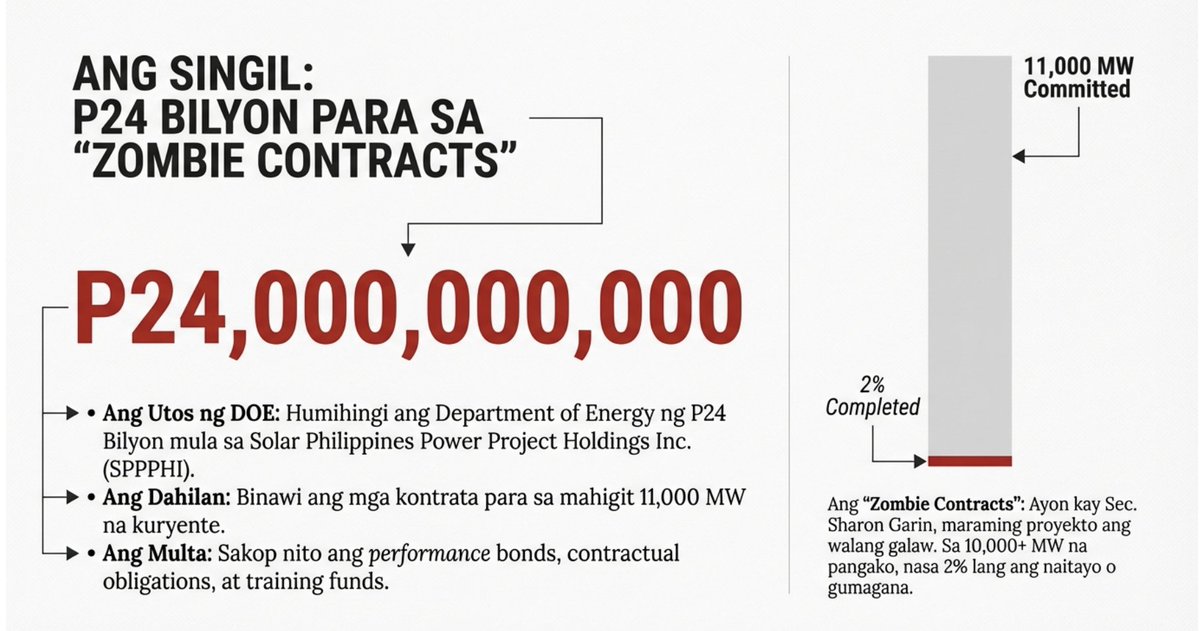 ANG SINGIL:
P24 BILYON PARA SA "ZOMBIE CONTRACTS"

P24,000,000,000

• Ang Utos ng DOE: Humihingi ang Department of Energy ng P24 Bilyon mula sa Solar Philippines Power Project Holdings Inc. (SPPPHI).

• Ang Dahilan: Binawi ang mga kontrata para sa mahigit 11,000 MW na kuryente.

• Ang Multa: Sakop nito ang performance bonds, contractual obligations, at training funds.

11,000 MW Committed

2% Completed

Ang "Zombie Contracts": Ayon kay Sec. Sharon Garin, maraming proyekto ang walang galaw. Sa 10,000+ MW na pangako, nasa 2% lang ang naitayo o gumagana.